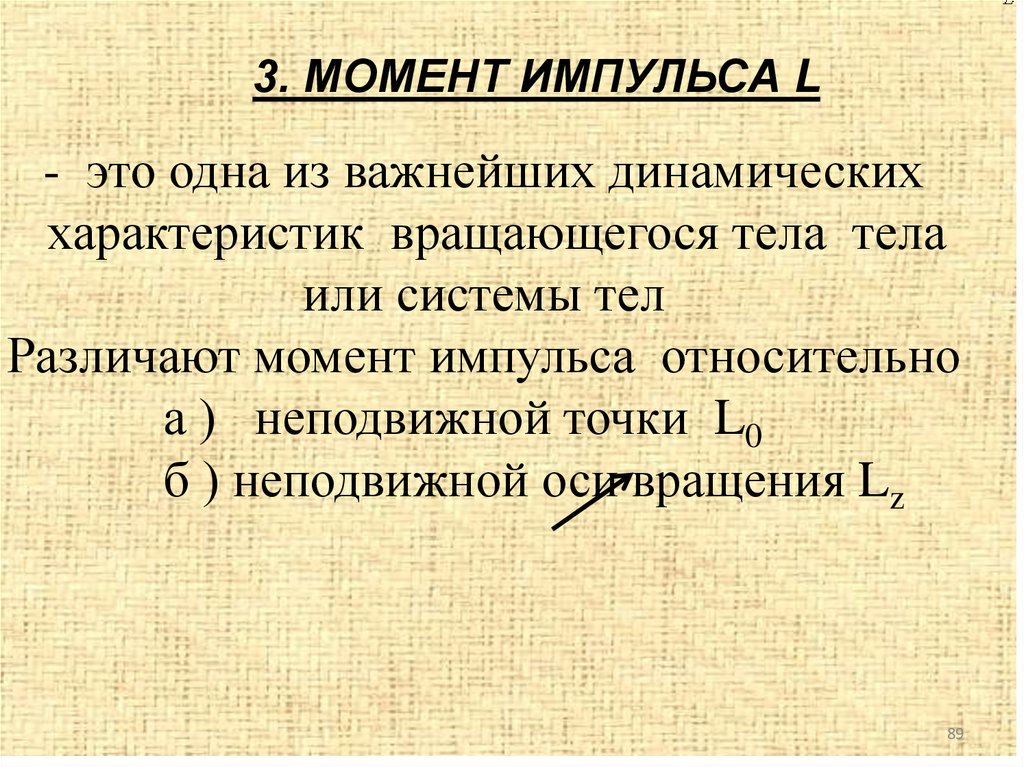 3. МОМЕНТ ИМПУЛЬСА L

- это одна из важнейших динамических характеристик вращающегося тела тела или системы тел

Различают момент импульса относительно

а ) неподвижной точки $L_0$

б ) неподвижной оси вращения $L_z$

89